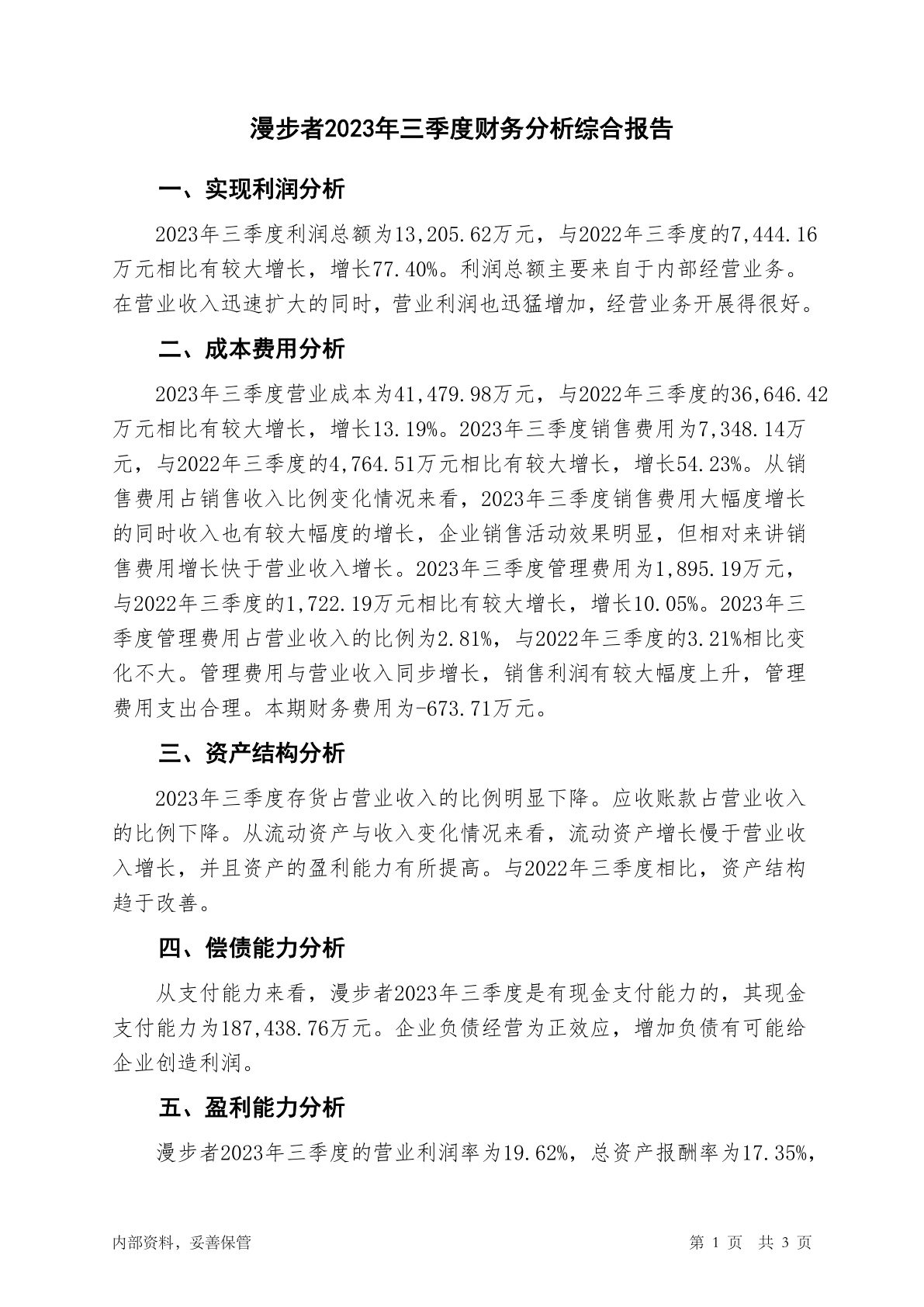 漫步者2023年三季度财务分析综合报告

一、实现利润分析

2023年三季度利润总额为13,205.62万元，与2022年三季度的7,444.16万元相比有较大增长，增长77.40%。利润总额主要来自于内部经营业务。在营业收入迅速扩大的同时，营业利润也迅猛增加，经营业务开展得很好。

二、成本费用分析

2023年三季度营业成本为41,479.98万元，与2022年三季度的36,646.42万元相比有较大增长，增长13.19%。2023年三季度销售费用为7,348.14万元，与2022年三季度的4,764.51万元相比有较大增长，增长54.23%。从销售费用占销售收入比例变化情况来看，2023年三季度销售费用大幅度增长的同时收入也有较大幅度的增长，企业销售活动效果明显，但相对来讲销售费用增长快于营业收入增长。2023年三季度管理费用为1,895.19万元，与2022年三季度的1,722.19万元相比有较大增长，增长10.05%。2023年三季度管理费用占营业收入的比例为2.81%，与2022年三季度的3.21%相比变化不大。管理费用与营业收入同步增长，销售利润有较大幅度上升，管理费用支出合理。本期财务费用为-673.71万元。

三、资产结构分析

2023年三季度存货占营业收入的比例明显下降。应收账款占营业收入的比例下降。从流动资产与收入变化情况来看，流动资产增长慢于营业收入增长，并且资产的盈利能力有所提高。与2022年三季度相比，资产结构趋于改善。

四、偿债能力分析

从支付能力来看，漫步者2023年三季度是有现金支付能力的，其现金支付能力为187,438.76万元。企业负债经营为正效应，增加负债有可能给企业创造利润。

五、盈利能力分析

漫步者2023年三季度的营业利润率为19.62%，总资产报酬率为17.35%，

内部资料，妥善保管

第 1 页 共 3 页